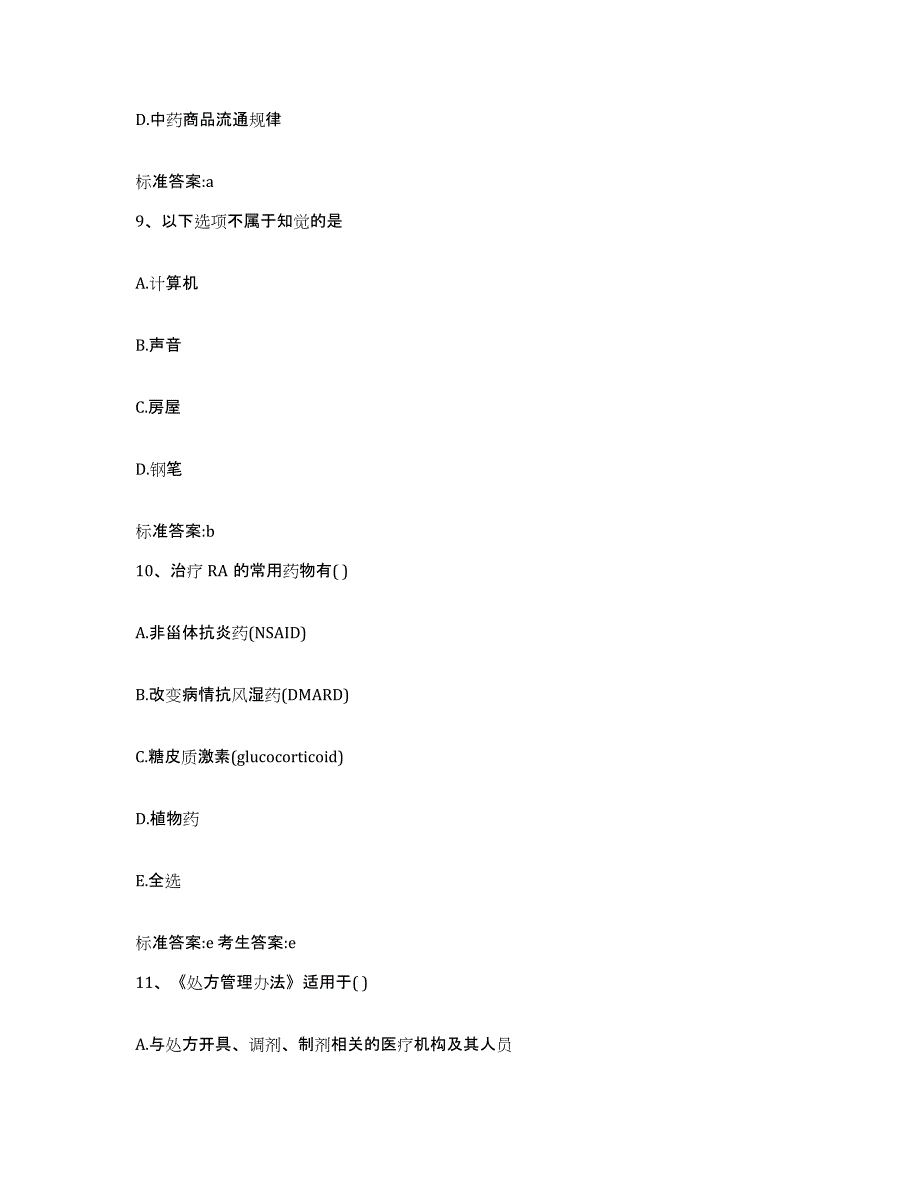 D.中药商品流通规律

标准答案:a

9、以下选项不属于知觉的是

A.计算机

B.声音

C.房屋

D.钢笔

标准答案:b

10、治疗 RA 的常用药物有( )

A.非甾体抗炎药(NSAID)

B.改变病情抗风湿药(DMARD)

C.糖皮质激素(glucocorticoid)

D.植物药

E.全选

标准答案:e 考生答案:e

11、《处方管理办法》适用于( )

A.与处方开具、调剂、制剂相关的医疗机构及其人员